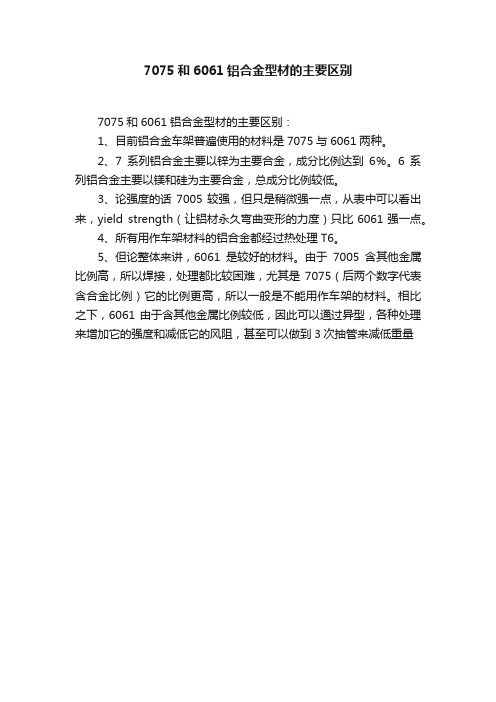 7075 和 6061 铝合金型材的主要区别

7075 和 6061 铝合金型材的主要区别：

1、目前铝合金车架普遍使用的材料是 7075 与 6061 两种。

2、7 系列铝合金主要以锌为主要合金，成分比例达到 6%。6 系列铝合金主要以镁和硅为主要合金，总成分比例较低。

3、论强度的话 7005 较强，但只是稍微强一点，从表中可以看出来，yield strength（让铝材永久弯曲变形的力度）只比 6061 强一点。

4、所有用作车架材料的铝合金都经过热处理 T6。

5、但论整体来讲，6061 是较好的材料。由于 7005 含其他金属比例高，所以焊接，处理都比较困难，尤其是 7075（后两个数字代表含合金比例）它的比例更高，所以一般是不能用作车架的材料。相比之下，6061 由于含其他金属比例较低，因此可以通过异型，各种处理来增加它的强度和减低它的风阻，甚至可以做到 3 次抽管来减低重量